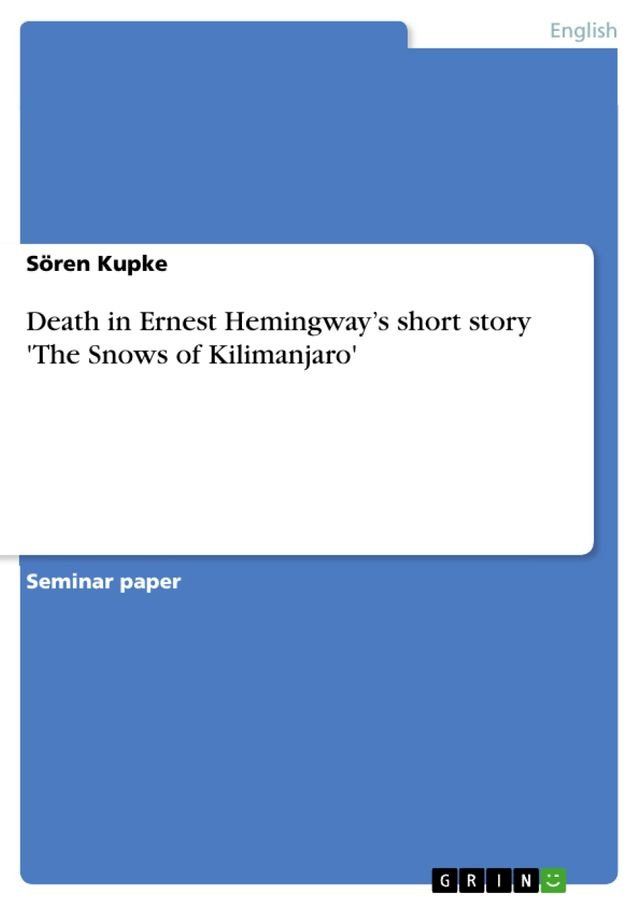 English

Sören Kupke

Death in Ernest Hemingway's short story 'The Snows of Kilimanjaro'

Seminar paper

GRIN